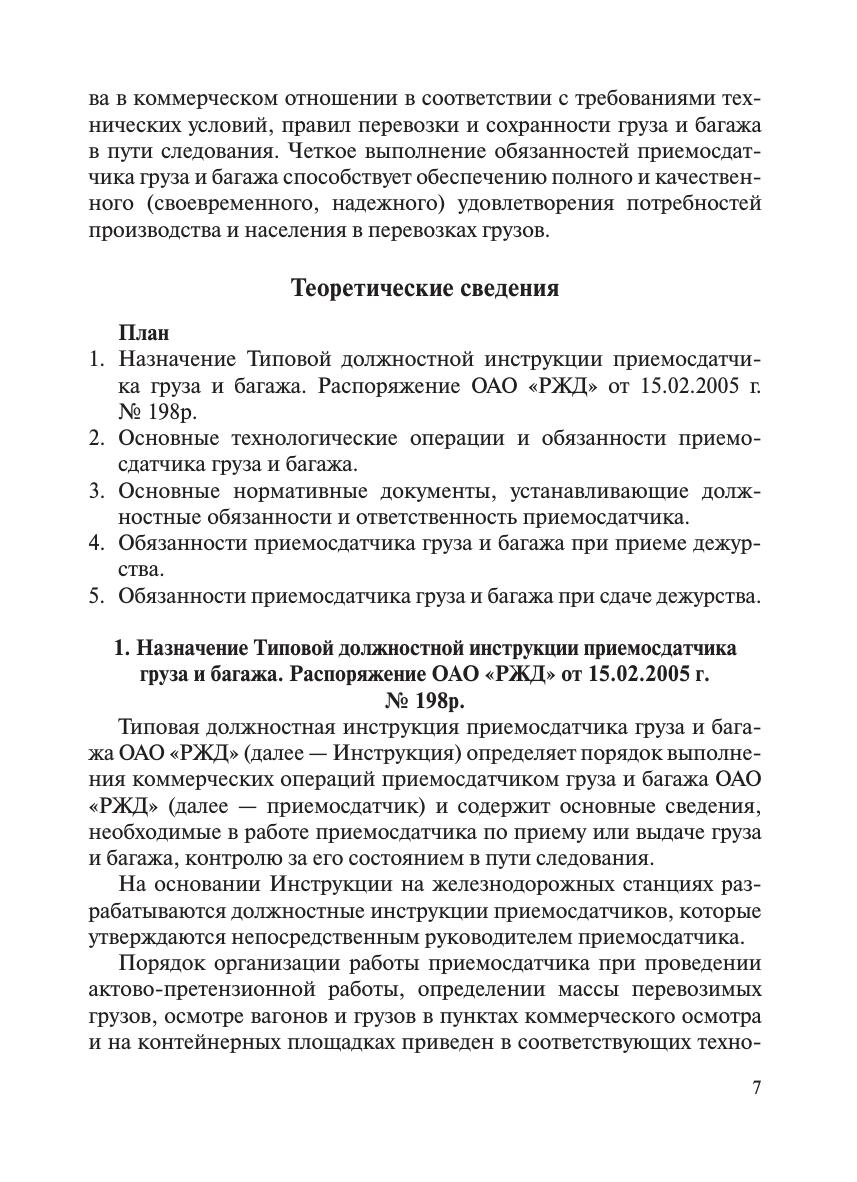 ва в коммерческом отношении в соответствии с требованиями технических условий, правил перевозки и сохранности груза и багажа в пути следования. Четкое выполнение обязанностей приемосдатчика груза и багажа способствует обеспечению полного и качественного (своевременного, надежного) удовлетворения потребностей производства и населения в перевозках грузов.

Теоретические сведения

План
1. Назначение Типовой должностной инструкции приемосдатчика груза и багажа. Распоряжение ОАО «РЖД» от 15.02.2005 г. № 198р.
2. Основные технологические операции и обязанности приемосдатчика груза и багажа.
3. Основные нормативные документы, устанавливающие должностные обязанности и ответственность приемосдатчика.
4. Обязанности приемосдатчика груза и багажа при приеме дежурства.
5. Обязанности приемосдатчика груза и багажа при сдаче дежурства.

1. Назначение Типовой должностной инструкции приемосдатчика груза и багажа. Распоряжение ОАО «РЖД» от 15.02.2005 г. № 198р.

Типовая должностная инструкция приемосдатчика груза и багажа ОАО «РЖД» (далее — Инструкция) определяет порядок выполнения коммерческих операций приемосдатчиком груза и багажа ОАО «РЖД» (далее — приемосдатчик) и содержит основные сведения, необходимые в работе приемосдатчика по приему или выдаче груза и багажа, контролю за его состоянием в пути следования.

На основании Инструкции на железнодорожных станциях разрабатываются должностные инструкции приемосдатчиков, которые утверждаются непосредственным руководителем приемосдатчика.

Порядок организации работы приемосдатчика при проведении актово-претензионной работы, определении массы перевозимых грузов, осмотре вагонов и грузов в пунктах коммерческого осмотра и на контейнерных площадках приведен в соответствующих техно-

7